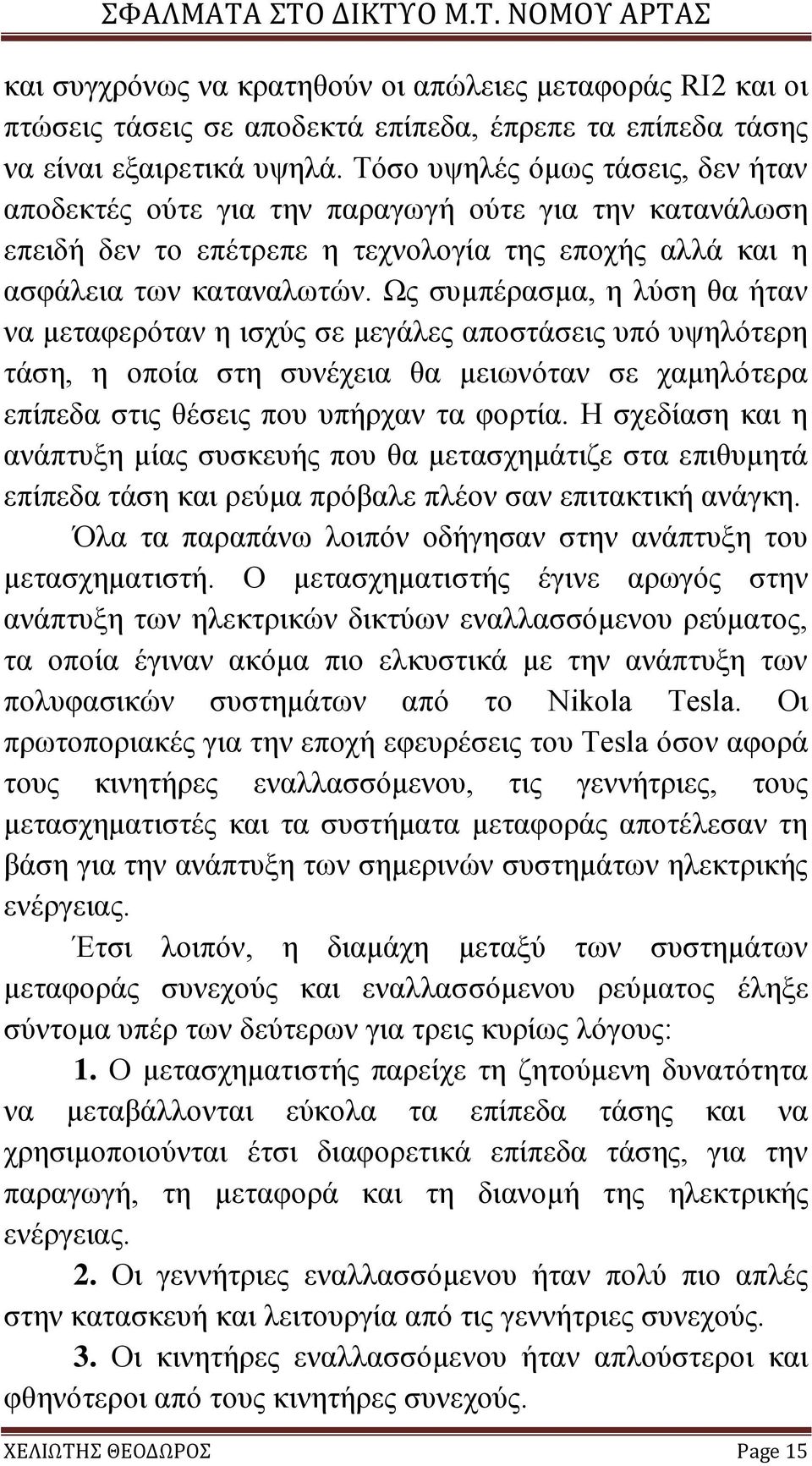 ΣΦΑΛΜΑΤΑ ΣΤΟ ΔΙΚΤΥΟ Μ.Τ. ΝΟΜΟΥ ΑΡΤΑΣ

και συγχρόνως να κρατηθούν οι απώλειες μεταφοράς RI2 και οι πτώσεις τάσεις σε αποδεκτά επίπεδα, έπρεπε τα επίπεδα τάσης να είναι εξαιρετικά υψηλά. Τόσο υψηλές όμως τάσεις, δεν ήταν αποδεκτές ούτε για την παραγωγή ούτε για την κατανάλωση επειδή δεν το επέτρεπε η τεχνολογία της εποχής αλλά και η ασφάλεια των καταναλωτών. Ως συμπέρασμα, η λύση θα ήταν να μεταφερόταν η ισχύς σε μεγάλες αποστάσεις υπό υψηλότερη τάση, η οποία στη συνέχεια θα μειωνόταν σε χαμηλότερα επίπεδα στις θέσεις που υπήρχαν τα φορτία. Η σχεδίαση και η ανάπτυξη μίας συσκευής που θα μετασχημάτιζε στα επιθυμητά επίπεδα τάση και ρεύμα πρόβαλε πλέον σαν επιτακτική ανάγκη.

Όλα τα παραπάνω λοιπόν οδήγησαν στην ανάπτυξη του μετασχηματιστή. Ο μετασχηματιστής έγινε αρωγός στην ανάπτυξη των ηλεκτρικών δικτύων εναλλασσόμενου ρεύματος, τα οποία έγιναν ακόμα πιο ελκυστικά με την ανάπτυξη των πολυφασικών συστημάτων από το Nikola Tesla. Οι πρωτοποριακές για την εποχή εφευρέσεις του Tesla όσον αφορά τους κινητήρες εναλλασσόμενου, τις γεννήτριες, τους μετασχηματιστές και τα συστήματα μεταφοράς αποτέλεσαν τη βάση για την ανάπτυξη των σημερινών συστημάτων ηλεκτρικής ενέργειας.

Έτσι λοιπόν, η διαμάχη μεταξύ των συστημάτων μεταφοράς συνεχούς και εναλλασσόμενου ρεύματος έληξε σύντομα υπέρ των δεύτερων για τρεις κυρίως λόγους:

1. Ο μετασχηματιστής παρείχε τη ζητούμενη δυνατότητα να μεταβάλλονται εύκολα τα επίπεδα τάσης και να χρησιμοποιούνται έτσι διαφορετικά επίπεδα τάσης, για την παραγωγή, τη μεταφορά και τη διανομή της ηλεκτρικής ενέργειας.

2. Οι γεννήτριες εναλλασσόμενου ήταν πολύ πιο απλές στην κατασκευή και λειτουργία από τις γεννήτριες συνεχούς.

3. Οι κινητήρες εναλλασσόμενου ήταν απλούστεροι και φθηνότεροι από τους κινητήρες συνεχούς.

ΧΕΛΙΩΤΗΣ ΘΕΟΔΩΡΟΣ Page 15